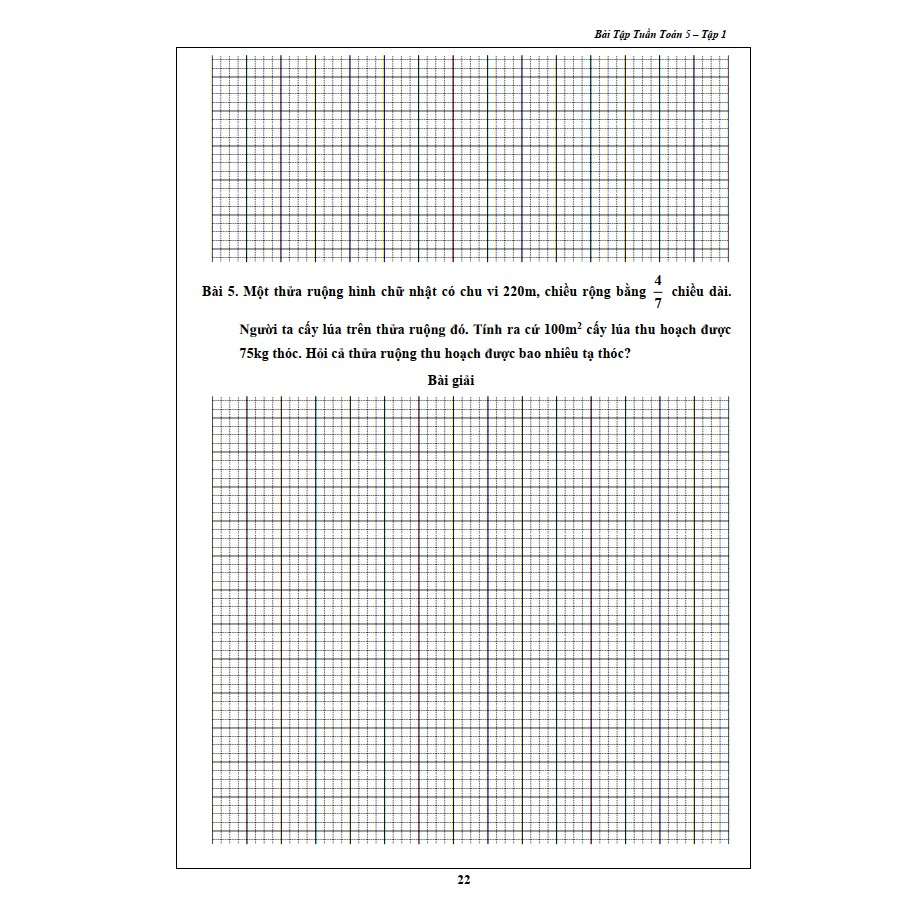 Bài Tập Tuần Toán 5 – Tập 1

Bài 5. Một thửa ruộng hình chữ nhật có chu vi 220m, chiều rộng bằng $\frac{4}{7}$ chiều dài. Người ta cấy lúa trên thửa ruộng đó. Tính ra cứ $100m^2$ cấy lúa thu hoạch được 75kg thóc. Hỏi cả thửa ruộng thu hoạch được bao nhiêu tạ thóc?

Bài giải

22